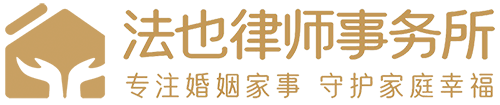 法也律师事务所
专注婚姻家事 守护家庭幸福